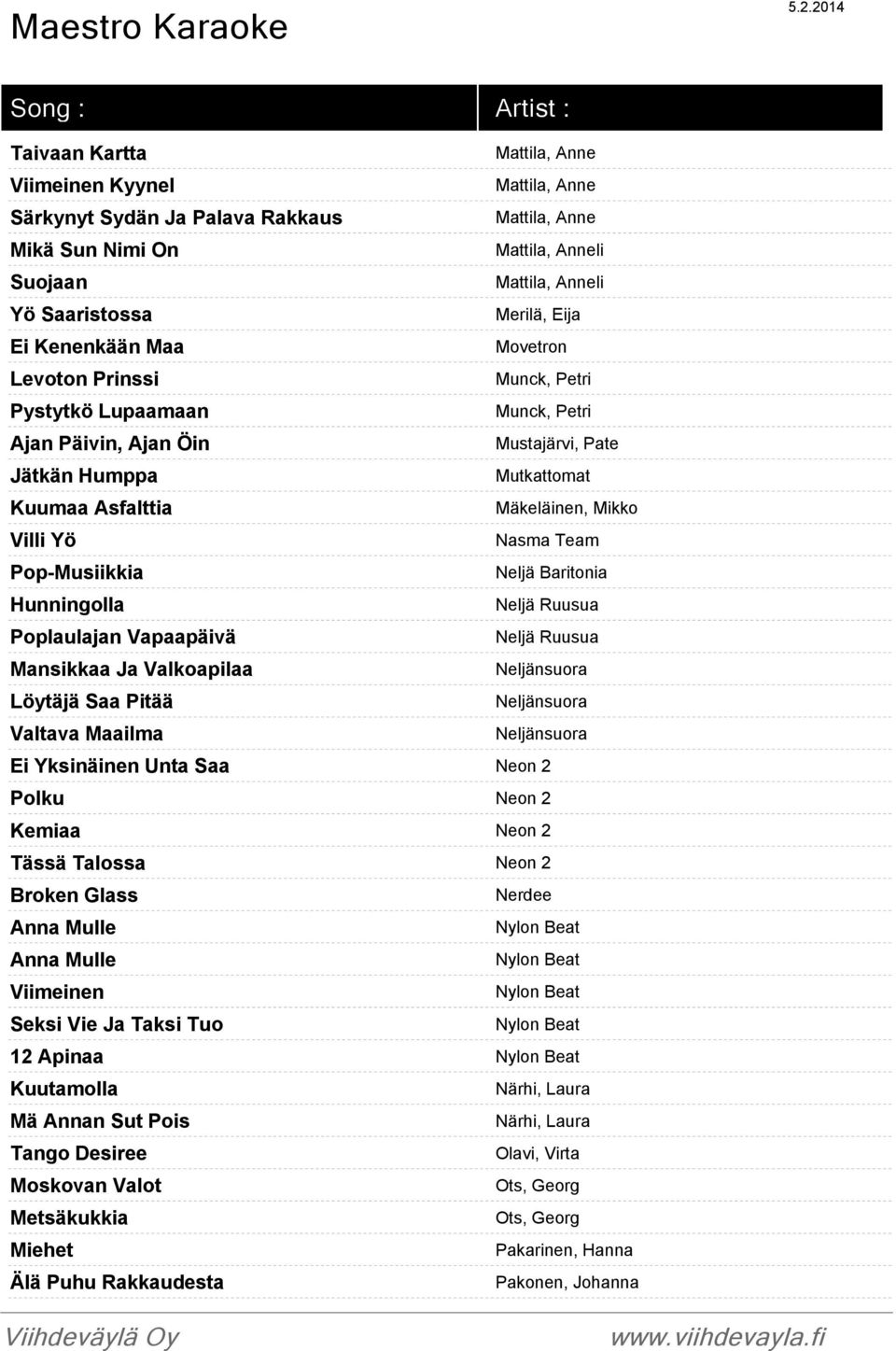 Maestro Karaoke

5.2.2014

| Song : | Artist : |
|---|---|
| Taivaan Kartta | Mattila, Anne |
| Viimeinen Kyynel | Mattila, Anne |
| Särkynyt Sydän Ja Palava Rakkaus | Mattila, Anne |
| Mikä Sun Nimi On | Mattila, Anneli |
| Suojaan | Mattila, Anneli |
| Yö Saaristossa | Merilä, Eija |
| Ei Kenenkään Maa | Movetron |
| Levoton Prinssi | Munck, Petri |
| Pystytkö Lupaamaan | Munck, Petri |
| Ajan Päivin, Ajan Öin | Mustajärvi, Pate |
| Jätkän Humppa | Mutkattomat |
| Kuumaa Asfalttia | Mäkeläinen, Mikko |
| Villi Yö | Nasma Team |
| Pop-Musiikkia | Neljä Baritonia |
| Hunningolla | Neljä Ruusua |
| Poplaulajan Vapaapäivä | Neljä Ruusua |
| Mansikkaa Ja Valkoapilaa | Neljänsuora |
| Löytäjä Saa Pitää | Neljänsuora |
| Valtava Maailma | Neljänsuora |
| Ei Yksinäinen Unta Saa | Neon 2 |
| Polku | Neon 2 |
| Kemiaa | Neon 2 |
| Tässä Talossa | Neon 2 |
| Broken Glass | Nerdee |
| Anna Mulle | Nylon Beat |
| Anna Mulle | Nylon Beat |
| Viimeinen | Nylon Beat |
| Seksi Vie Ja Taksi Tuo | Nylon Beat |
| 12 Apinaa | Nylon Beat |
| Kuutamolla | Närhi, Laura |
| Mä Annan Sut Pois | Närhi, Laura |
| Tango Desiree | Olavi, Virta |
| Moskovan Valot | Ots, Georg |
| Metsäkukkia | Ots, Georg |
| Miehet | Pakarinen, Hanna |
| Älä Puhu Rakkaudesta | Pakonen, Johanna |

Viihdeväylä Oy www.viihdevayla.fi